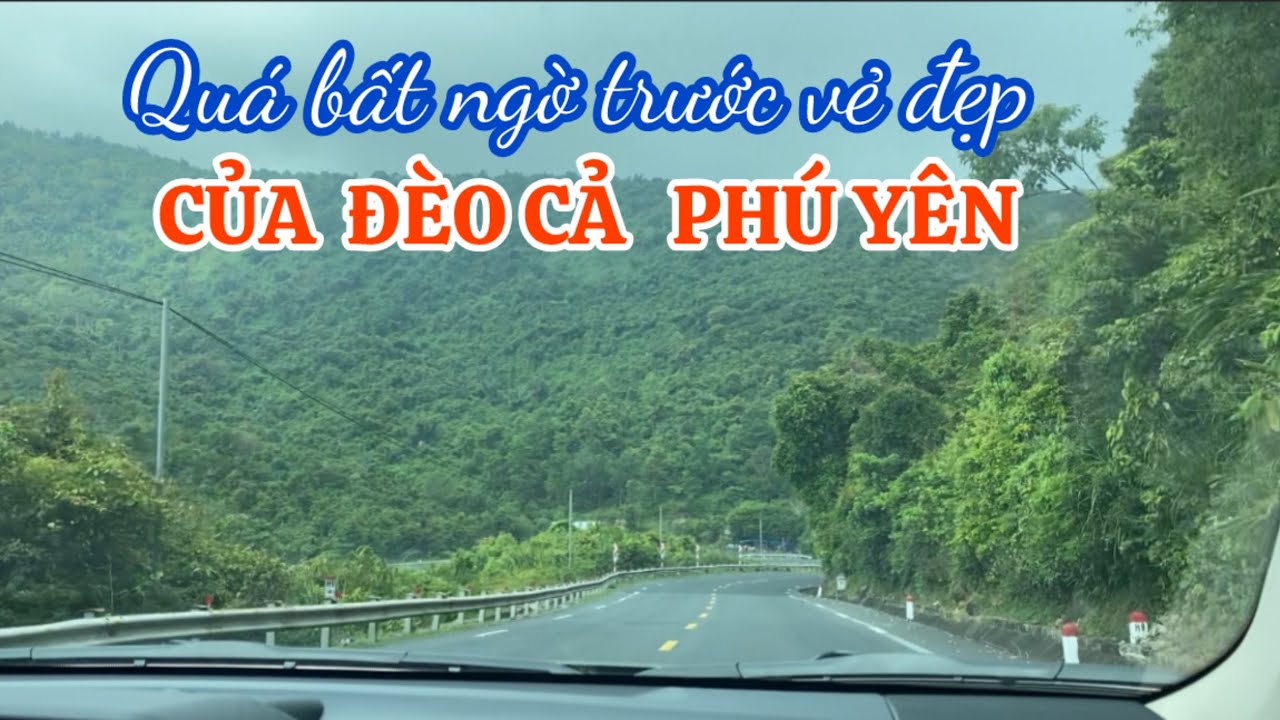 Quá bất ngờ trước vẻ đẹp
CỦA ĐÈO CẢ PHÚ YÊN